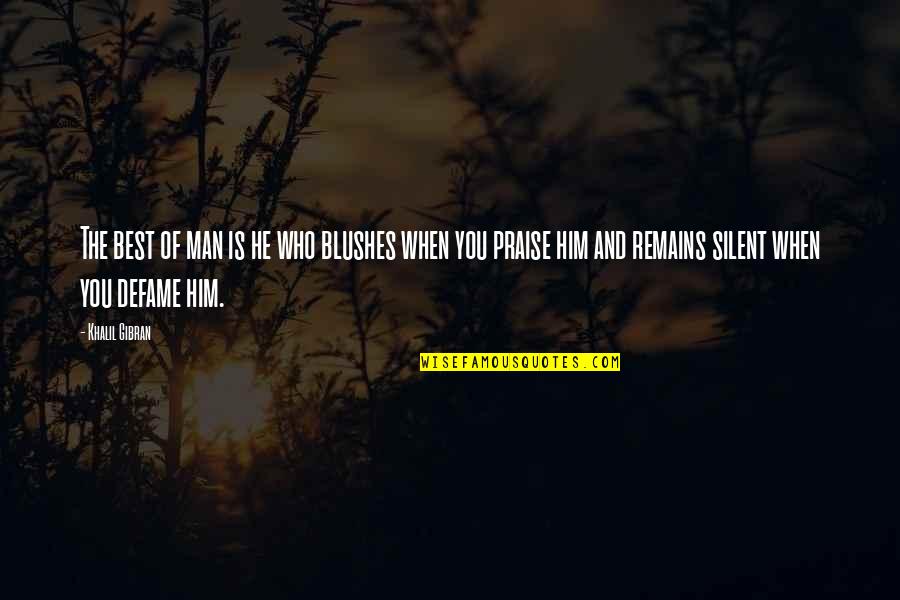 The best of man is he who blushes when you praise him and remains silent when you defame him.

- Khalil Gibran

WISEFAMOUSQUOTES.COM